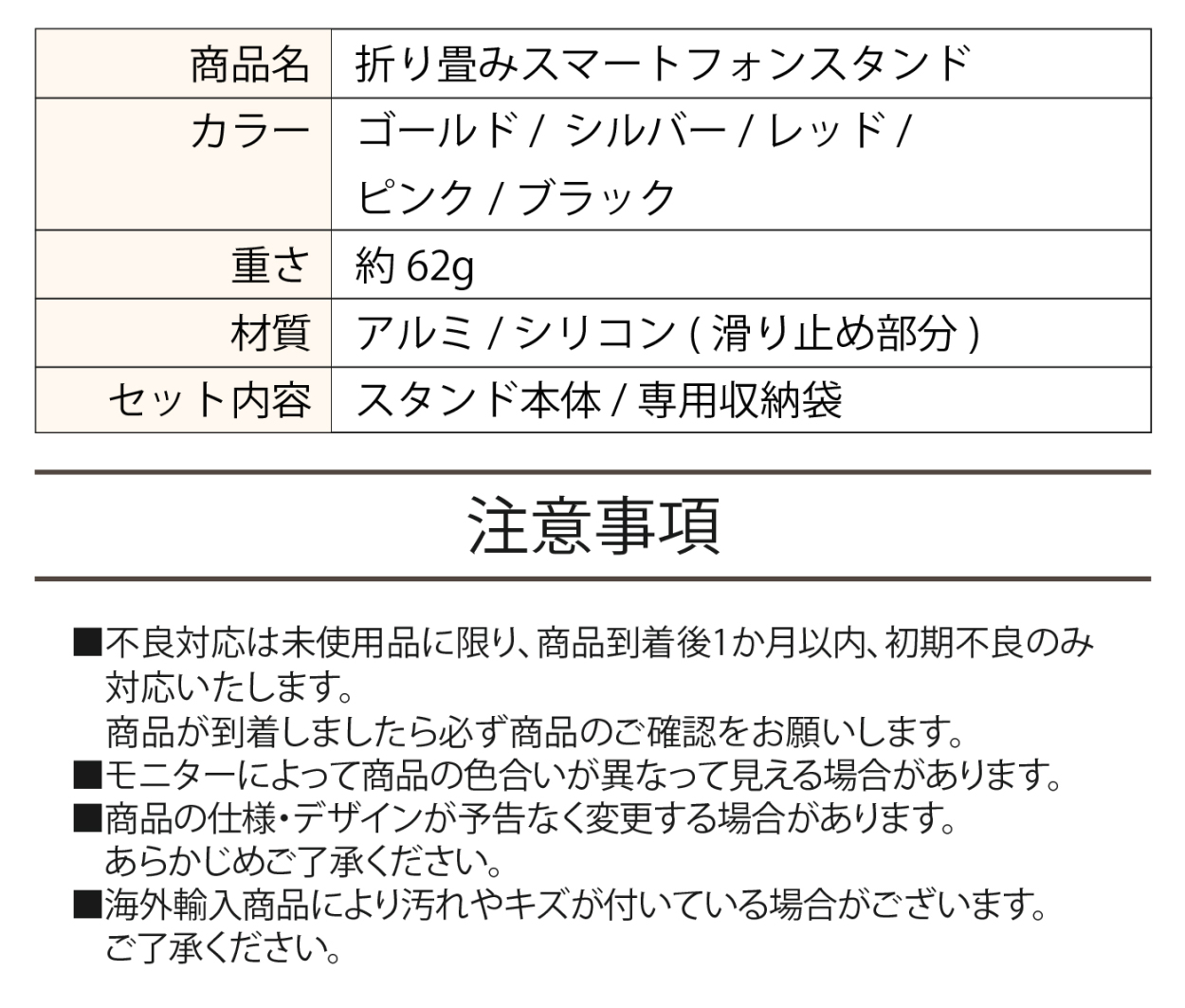 | 商品名 | 折り畳みスマートフォンスタンド |
|---|---|
| カラー | ゴールド / シルバー / レッド / ピンク / ブラック |
| 重さ | 約 62g |
| 材質 | アルミ / シリコン ( 滑り止め部分 ) |
| セット内容 | スタンド本体 / 専用収納袋 |

注意事項

■不良対応は未使用品に限り、商品到着後1か月以内、初期不良のみ対応いたします。
商品が到着しましたら必ず商品のご確認をお願いします。
■モニターによって商品の色合いが異なって見える場合があります。
■商品の仕様・デザインが予告なく変更する場合があります。
あらかじめご了承ください。
■海外輸入商品により汚れやキズが付いている場合がございます。
ご了承ください。